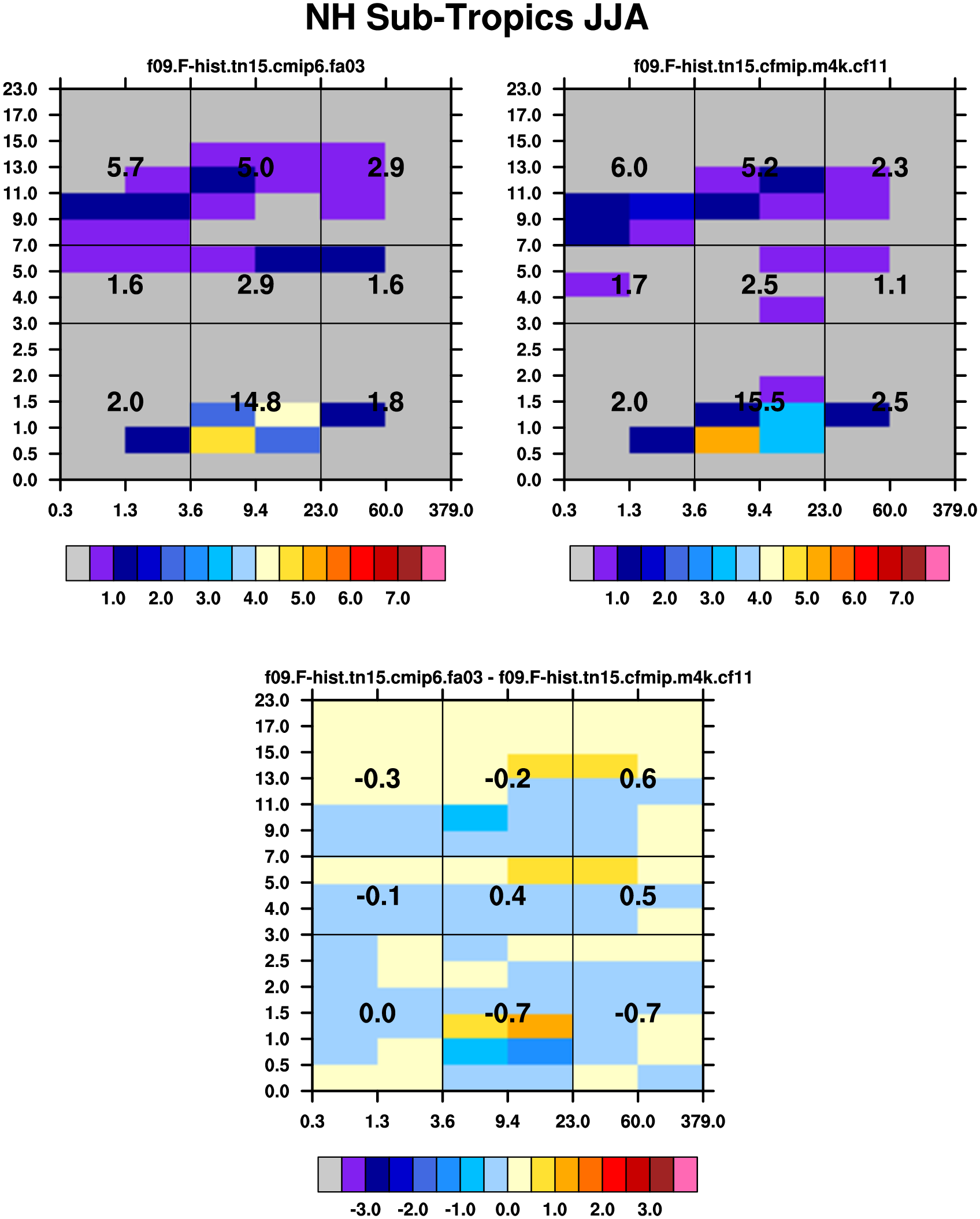 NH Sub-Tropics JJA

f09.F-hist.tn15.cmip6.fa03

23.0
17.0
15.0
13.0
11.0
9.0
7.0
5.0
4.0
3.0
2.5
2.0
1.5
1.0
0.5
0.0

5.7 5.0 2.9
1.6 2.9 1.6
2.0 14.8 1.8

0.3 1.3 3.6 9.4 23.0 60.0 379.0

1.0 2.0 3.0 4.0 5.0 6.0 7.0

f09.F-hist.tn15.cfmip.m4k.cf11

23.0
17.0
15.0
13.0
11.0
9.0
7.0
5.0
4.0
3.0
2.5
2.0
1.5
1.0
0.5
0.0

6.0 5.2 2.3
1.7 2.5 1.1
2.0 15.5 2.5

0.3 1.3 3.6 9.4 23.0 60.0 379.0

1.0 2.0 3.0 4.0 5.0 6.0 7.0

f09.F-hist.tn15.cmip6.fa03 - f09.F-hist.tn15.cfmip.m4k.cf11

23.0
17.0
15.0
13.0
11.0
9.0
7.0
5.0
4.0
3.0
2.5
2.0
1.5
1.0
0.5
0.0

-0.3 -0.2 0.6
-0.1 0.4 0.5
0.0 -0.7 -0.7

0.3 1.3 3.6 9.4 23.0 60.0 379.0

-3.0 -2.0 -1.0 0.0 1.0 2.0 3.0